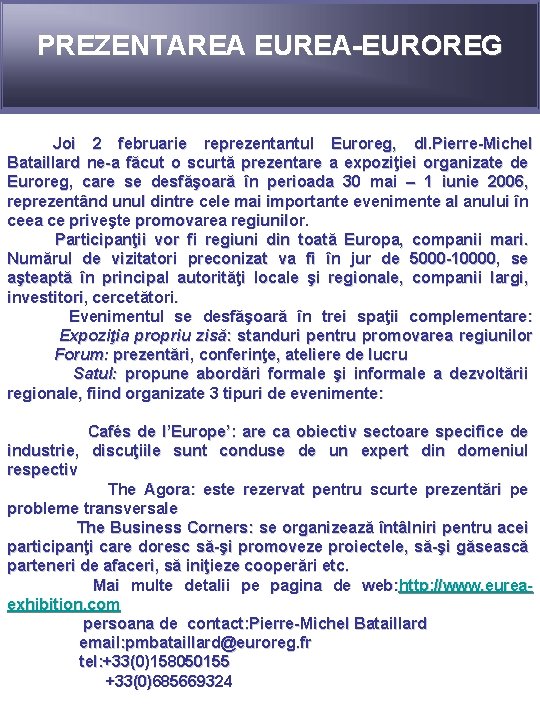 PREZENTAREA EUREA-EUROREG

Joi 2 februarie reprezentantul Euroreg, dl.Pierre-Michel Bataillard ne-a făcut o scurtă prezentare a expoziţiei organizate de Euroreg, care se desfăşoară în perioada 30 mai – 1 iunie 2006, reprezentând unul dintre cele mai importante evenimente al anului în ceea ce priveşte promovarea regiunilor.

Participanţii vor fi regiuni din toată Europa, companii mari. Numărul de vizitatori preconizat va fi în jur de 5000-10000, se aşteaptă în principal autorităţi locale şi regionale, companii largi, investitori, cercetători.

Evenimentul se desfăşoară în trei spaţii complementare:
Expoziţia propriu zisă: standuri pentru promovarea regiunilor
Forum: prezentări, conferinţe, ateliere de lucru
Satul: propune abordări formale şi informale a dezvoltării regionale, fiind organizate 3 tipuri de evenimente:

Cafés de l'Europe': are ca obiectiv sectoare specifice de industrie, discuţiile sunt conduse de un expert din domeniul respectiv

The Agora: este rezervat pentru scurte prezentări pe probleme transversale

The Business Corners: se organizează întâlniri pentru acei participanţi care doresc să-şi promoveze proiectele, să-şi găsească parteneri de afaceri, să iniţieze cooperări etc.

Mai multe detalii pe pagina de web:http://www.eurea-exhibition.com

persoana de contact:Pierre-Michel Bataillard
email:pmbataillard@euroreg.fr
tel:+33(0)158050155
+33(0)685669324